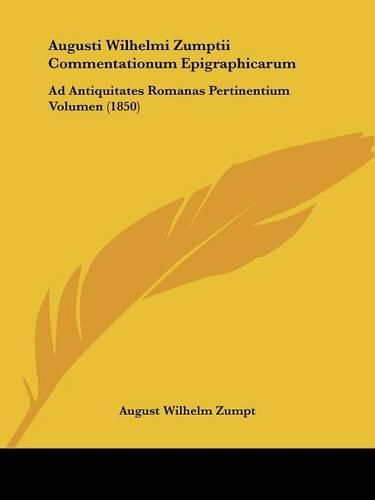 Augusti Wilhelmi Zumptii Commentationum Epigraphicarum

Ad Antiquitates Romanas Pertinentium Volumen (1850)

August Wilhelm Zumpt